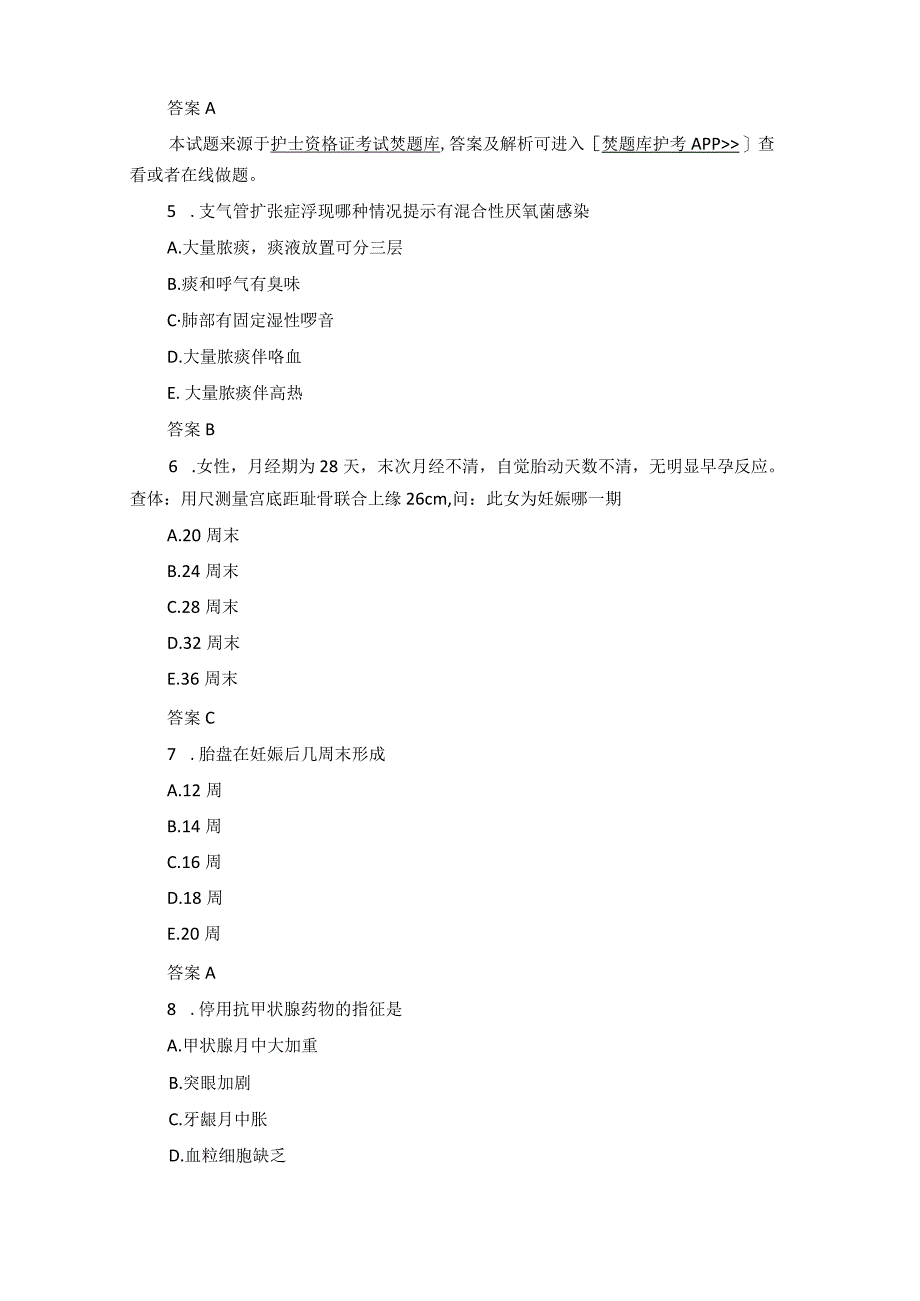 答案 A

本试题来源于护士资格证考试焚题库，答案及解析可进入［焚题库护考 APP>>］查看或者在线做题。

5 ．支气管扩张症浮现哪种情况提示有混合性厌氧菌感染

A.大量脓痰，痰液放置可分三层

B.痰和呼气有臭味

C·肺部有固定湿性啰音

D.大量脓痰伴咯血

E. 大量脓痰伴高热

答案 B

6 ．女性，月经期为 28 天，末次月经不清，自觉胎动天数不清，无明显早孕反应。查体：用尺测量宫底距耻骨联合上缘 26cm,问：此女为妊娠哪一期

A.20 周末

B.24 周末

C.28 周末

D.32 周末

E.36 周末

答案 C

7 ．胎盘在妊娠后几周末形成

A.12 周

B.14 周

C.16 周

D.18 周

E.20 周

答案 A

8 ．停用抗甲状腺药物的指征是

A.甲状腺月中大加重

B.突眼加剧

C.牙龈月中胀

D.血粒细胞缺乏